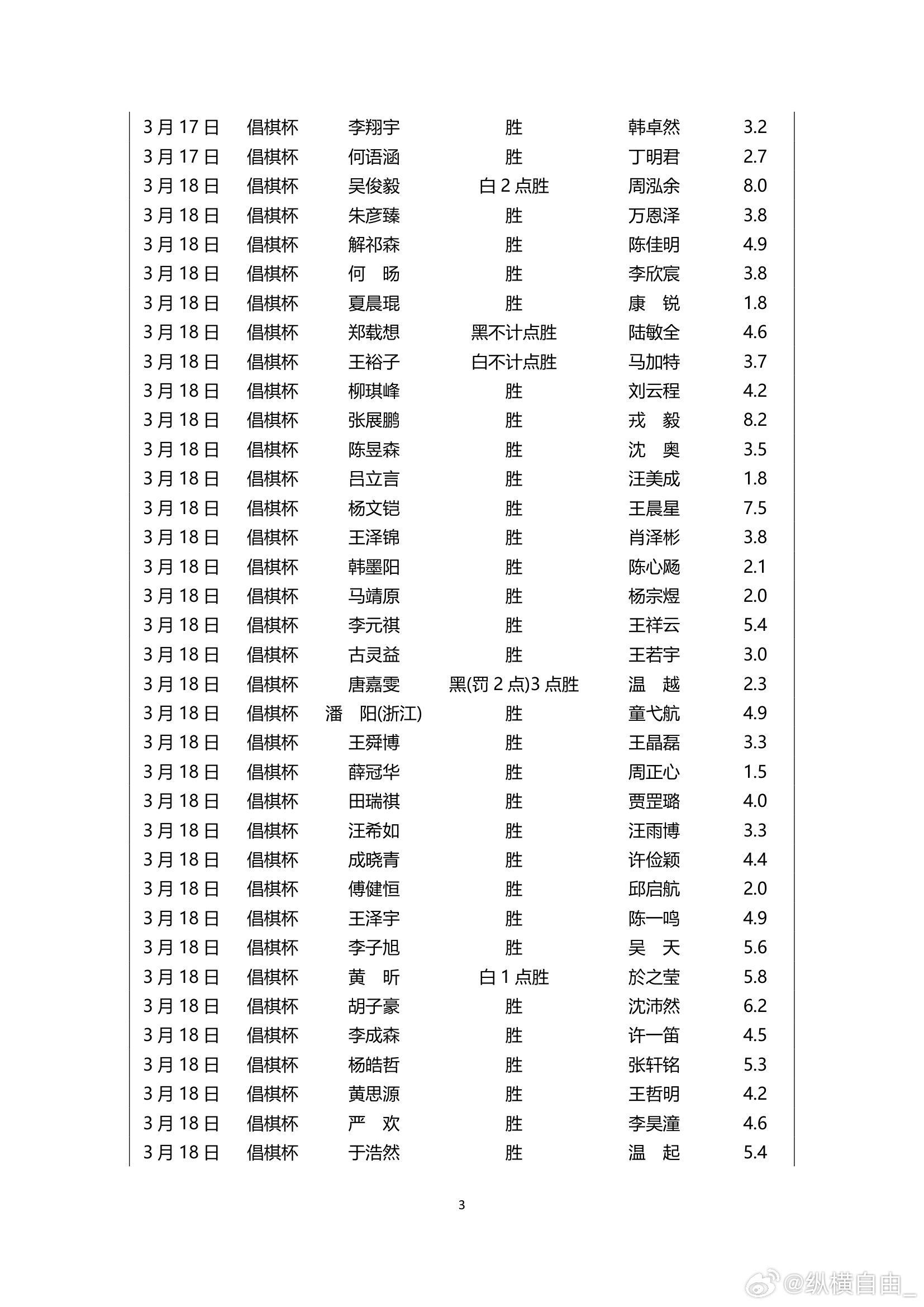 | 3月17日 | 倡棋杯 | 李翔宇 | 胜 | 韩卓然 | 3.2 |
|---|---|---|---|---|---|
| 3月17日 | 倡棋杯 | 何语涵 | 胜 | 丁明君 | 2.7 |
| 3月18日 | 倡棋杯 | 吴俊毅 | 白2点胜 | 周泓余 | 8.0 |
| 3月18日 | 倡棋杯 | 朱彦臻 | 胜 | 万恩泽 | 3.8 |
| 3月18日 | 倡棋杯 | 解祁森 | 胜 | 陈佳明 | 4.9 |
| 3月18日 | 倡棋杯 | 何 旸 | 胜 | 李欣宸 | 3.8 |
| 3月18日 | 倡棋杯 | 夏晨琨 | 胜 | 康 锐 | 1.8 |
| 3月18日 | 倡棋杯 | 郑载想 | 黑不计点胜 | 陆敏全 | 4.6 |
| 3月18日 | 倡棋杯 | 王裕子 | 白不计点胜 | 马加特 | 3.7 |
| 3月18日 | 倡棋杯 | 柳琪峰 | 胜 | 刘云程 | 4.2 |
| 3月18日 | 倡棋杯 | 张展鹏 | 胜 | 戎 毅 | 8.2 |
| 3月18日 | 倡棋杯 | 陈昱森 | 胜 | 沈 奥 | 3.5 |
| 3月18日 | 倡棋杯 | 吕立言 | 胜 | 汪美成 | 1.8 |
| 3月18日 | 倡棋杯 | 杨文铠 | 胜 | 王晨星 | 7.5 |
| 3月18日 | 倡棋杯 | 王泽锦 | 胜 | 肖泽彬 | 3.8 |
| 3月18日 | 倡棋杯 | 韩墨阳 | 胜 | 陈心飏 | 2.1 |
| 3月18日 | 倡棋杯 | 马靖原 | 胜 | 杨宗煜 | 2.0 |
| 3月18日 | 倡棋杯 | 李元祺 | 胜 | 王祥云 | 5.4 |
| 3月18日 | 倡棋杯 | 古灵益 | 胜 | 王若宇 | 3.0 |
| 3月18日 | 倡棋杯 | 唐嘉雯 | 黑(罚2点)3点胜 | 温 越 | 2.3 |
| 3月18日 | 倡棋杯 | 潘 阳(浙江) | 胜 | 童弋航 | 4.9 |
| 3月18日 | 倡棋杯 | 王舜博 | 胜 | 王晶磊 | 3.3 |
| 3月18日 | 倡棋杯 | 薛冠华 | 胜 | 周正心 | 1.5 |
| 3月18日 | 倡棋杯 | 田瑞祺 | 胜 | 贾罡璐 | 4.0 |
| 3月18日 | 倡棋杯 | 汪希如 | 胜 | 汪雨博 | 3.3 |
| 3月18日 | 倡棋杯 | 成晓青 | 胜 | 许俭颖 | 4.4 |
| 3月18日 | 倡棋杯 | 傅健恒 | 胜 | 邱启航 | 2.0 |
| 3月18日 | 倡棋杯 | 王泽宇 | 胜 | 陈一鸣 | 4.9 |
| 3月18日 | 倡棋杯 | 李子旭 | 胜 | 吴 天 | 5.6 |
| 3月18日 | 倡棋杯 | 黄 昕 | 白1点胜 | 於之莹 | 5.8 |
| 3月18日 | 倡棋杯 | 胡子豪 | 胜 | 沈沛然 | 6.2 |
| 3月18日 | 倡棋杯 | 李成森 | 胜 | 许一笛 | 4.5 |
| 3月18日 | 倡棋杯 | 杨皓哲 | 胜 | 张轩铭 | 5.3 |
| 3月18日 | 倡棋杯 | 黄思源 | 胜 | 王哲明 | 4.2 |
| 3月18日 | 倡棋杯 | 严 欢 | 胜 | 李昊潼 | 4.6 |
| 3月18日 | 倡棋杯 | 于浩然 | 胜 | 温 起 | 5.4 |

3

@纵横自由_